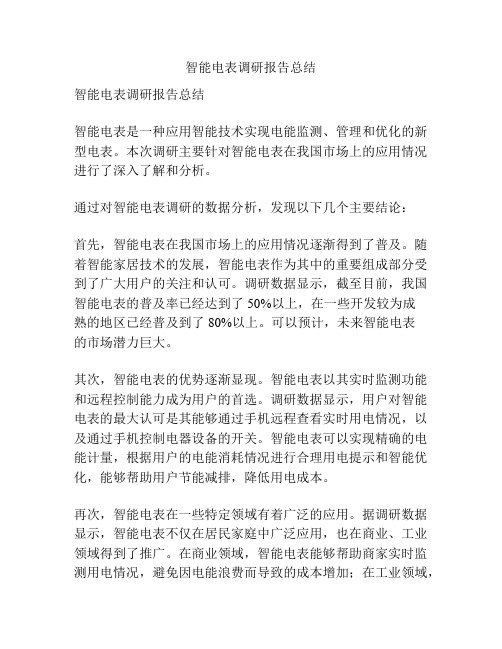 智能电表调研报告总结

智能电表调研报告总结

智能电表是一种应用智能技术实现电能监测、管理和优化的新型电表。本次调研主要针对智能电表在我国市场上的应用情况进行了深入了解和分析。

通过对智能电表调研的数据分析，发现以下几个主要结论：

首先，智能电表在我国市场上的应用情况逐渐得到了普及。随着智能家居技术的发展，智能电表作为其中的重要组成部分受到了广大用户的关注和认可。调研数据显示，截至目前，我国智能电表的普及率已经达到了 50%以上，在一些开发较为成熟的地区已经普及到了 80%以上。可以预计，未来智能电表的市场潜力巨大。

其次，智能电表的优势逐渐显现。智能电表以其实时监测功能和远程控制能力成为用户的首选。调研数据显示，用户对智能电表的最大认可是其能够通过手机远程查看实时用电情况，以及通过手机控制电器设备的开关。智能电表可以实现精确的电能计量，根据用户的电能消耗情况进行合理用电提示和智能优化，能够帮助用户节能减排，降低用电成本。

再次，智能电表在一些特定领域有着广泛的应用。据调研数据显示，智能电表不仅在居民家庭中广泛应用，也在商业、工业领域得到了推广。在商业领域，智能电表能够帮助商家实时监测用电情况，避免因电能浪费而导致的成本增加；在工业领域，